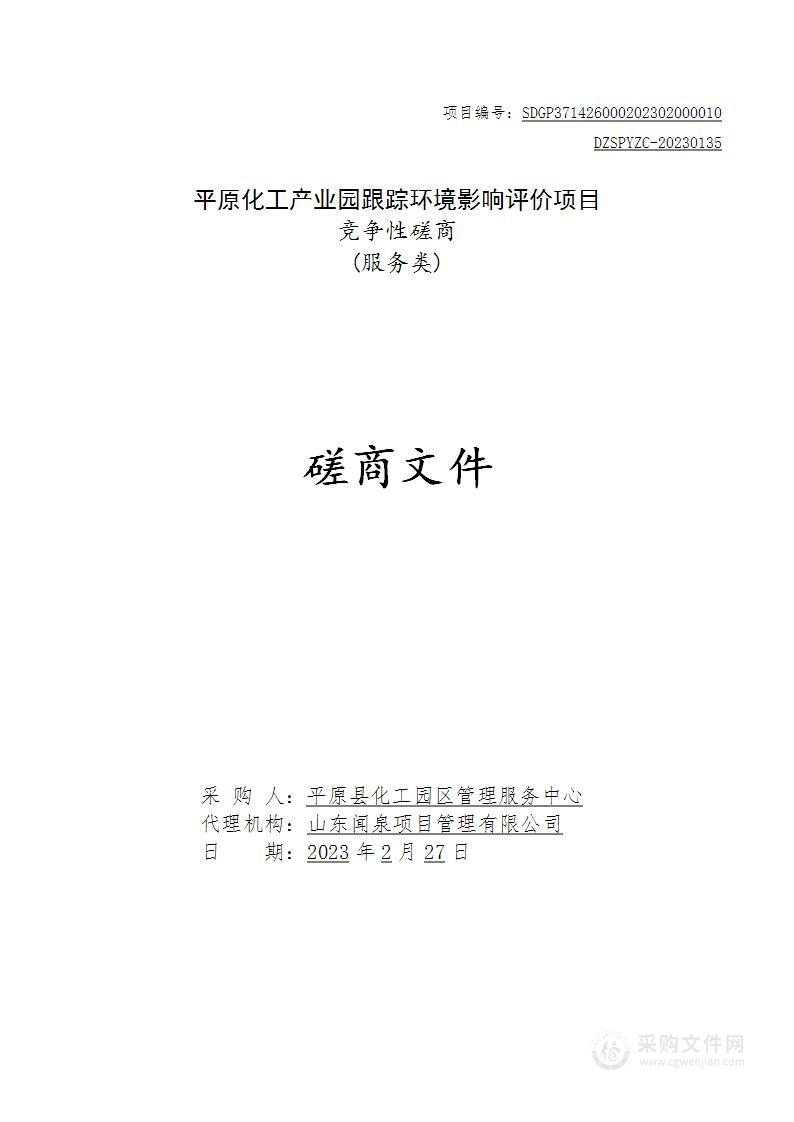 项目编号：SDGP371426000202302000010

DZSPYZC-20230135

平原化工产业园跟踪环境影响评价项目
竞争性磋商
（服务类）

磋商文件

采 购 人：平原县化工园区管理服务中心
代理机构：山东闻泉项目管理有限公司
日 期：2023 年 2 月 27 日

采购文件网
www.cgwenjian.com